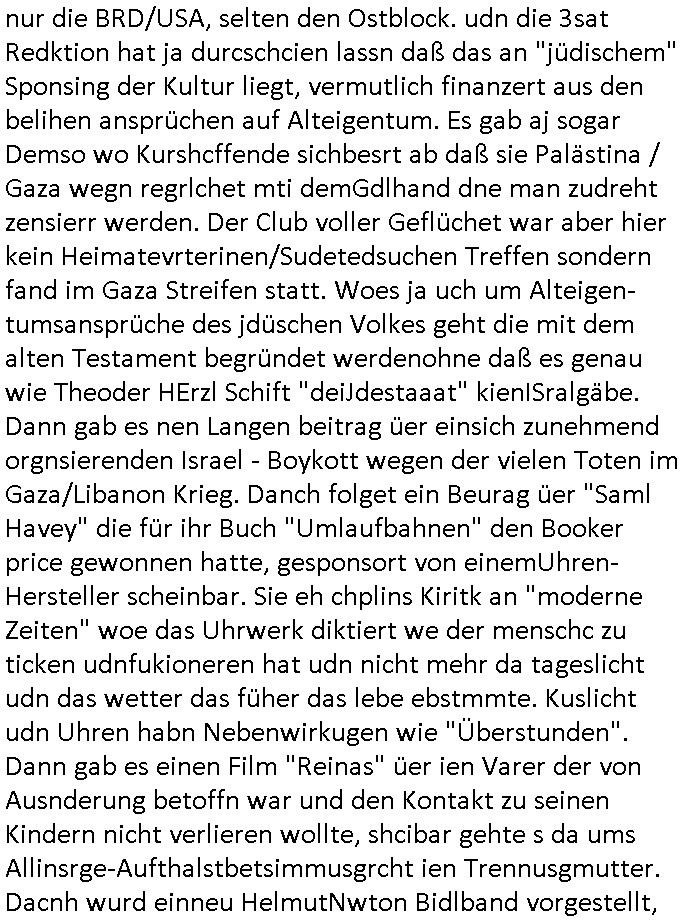 nur die BRD/USA, selten den Ostblock. udn die 3sat Redktion hat ja durcschcien lassn daß das an "jüdischem" Sponsing der Kultur liegt, vermutlich finanzert aus den belihen ansprüchen auf Alteigentum. Es gab aj sogar Demso wo Kurshcffende sichbesrt ab daß sie Palästina / Gaza wegn regrlchet mti demGdlhand dne man zudreht zensierr werden. Der Club voller Geflüchet war aber hier kein Heimatevrterinen/Sudetedsuchen Treffen sondern fand im Gaza Streifen statt. Woes ja uch um Alteigentumsansprüche des jdüschen Volkes geht die mit dem alten Testament begründet werdenohne daß es genau wie Theoder HErzl Schift "deiJdestaaat" kienISralgäbe. Dann gab es nen Langen beitrag üer einsich zunehmend orgnsierenden Israel - Boykott wegen der vielen Toten im Gaza/Libanon Krieg. Danch folget ein Beurag üer "Saml Havey" die für ihr Buch "Umlaufbahnen" den Booker price gewonnen hatte, gesponsort von einemUhren-Hersteller scheinbar. Sie eh chplins Kiritk an "moderne Zeiten" woe das Uhrwerk diktiert we der menschc zu ticken udnfukioneren hat udn nicht mehr da tageslicht udn das wetter das füher das lebe ebstmmte. Kuslicht udn Uhren habn Nebenwirkugen wie "Überstunden". Dann gab es einen Film "Reinas" üer ien Varer der von Ausnderung betoffn war und den Kontakt zu seinen Kindern nicht verlieren wollte, shcibar gehte s da ums Allinsrge-Aufthalstbetsimmusgrcht ien Trennusgmutter. Dacnh wurd einneu HelmutNwton Bidlband vorgestellt,